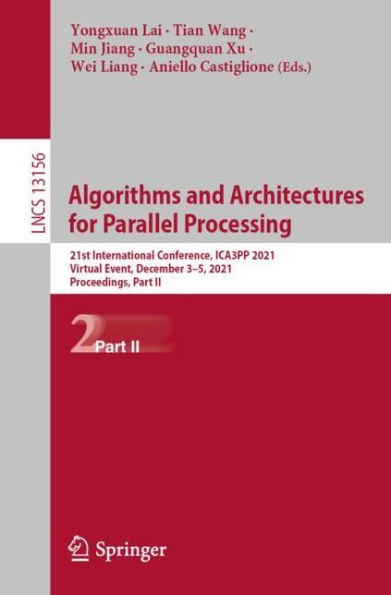 Yongxuan Lai · Tian Wang · Min Jiang · Guangquan Xu · Wei Liang · Aniello Castiglione (Eds.)

LNCS 13156

Algorithms and Architectures for Parallel Processing

21st International Conference, ICA3PP 2021
Virtual Event, December 3–5, 2021
Proceedings, Part II

2 Part II

Springer